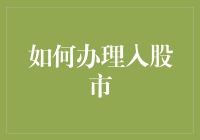 如何办理入股市